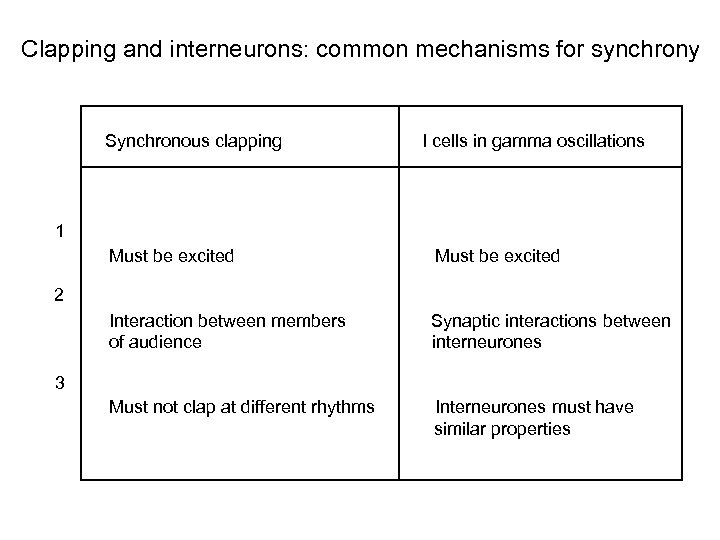 Clapping and interneurons: common mechanisms for synchrony

| | Synchronous clapping | I cells in gamma oscillations |
|---|---|---|
| 1 | Must be excited | Must be excited |
| 2 | Interaction between members of audience | Synaptic interactions between interneurones |
| 3 | Must not clap at different rhythms | Interneurones must have similar properties |